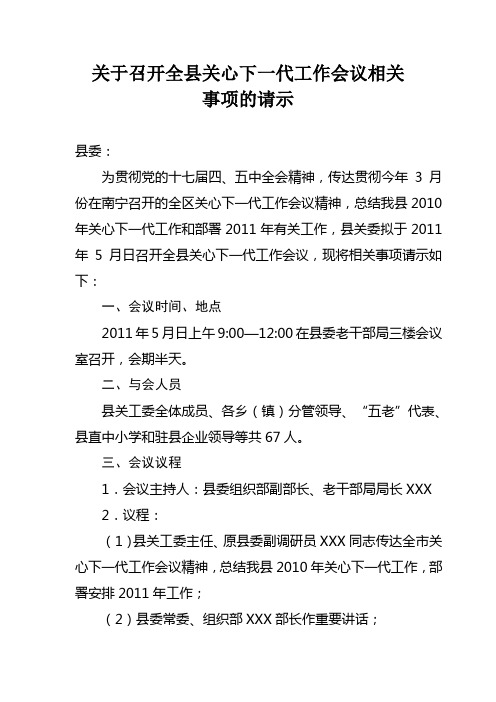 关于召开全县关心下一代工作会议相关事项的请示

县委：

为贯彻党的十七届四、五中全会精神，传达贯彻今年 3 月份在南宁召开的全区关心下一代工作会议精神，总结我县 2010 年关心下一代工作和部署 2011 年有关工作，县关委拟于 2011 年 5 月日召开全县关心下一代工作会议，现将相关事项请示如下：

一、会议时间、地点

2011 年 5 月日上午 9:00—12:00 在县委老干部局三楼会议室召开，会期半天。

二、与会人员

县关工委全体成员、各乡（镇）分管领导、“五老”代表、县直中小学和驻县企业领导等共 67 人。

三、会议议程

1．会议主持人：县委组织部副部长、老干部局局长 XXX

2．议程：

（1）县关工委主任、原县委副调研员 XXX 同志传达全市关心下一代工作会议精神，总结我县 2010 年关心下一代工作，部署安排 2011 年工作；

（2）县委常委、组织部 XXX 部长作重要讲话；